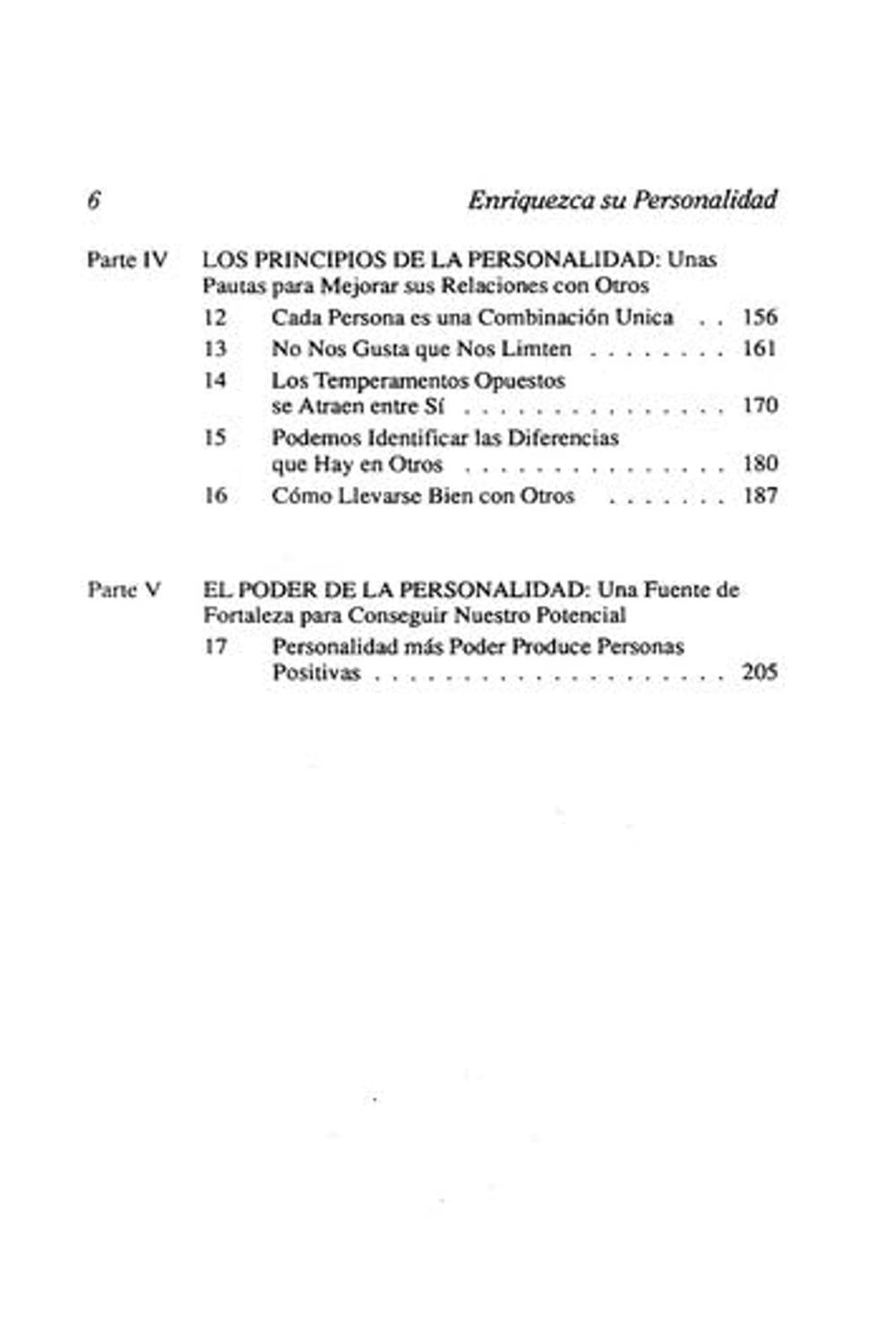 6 Enriquezca su Personalidad

Parte IV LOS PRINCIPIOS DE LA PERSONALIDAD: Unas Pautas para Mejorar sus Relaciones con Otros

12 Cada Persona es una Combinación Unica 156
13 No Nos Gusta que Nos Limten 161
14 Los Temperamentos Opuestos se Atraen entre Sí 170
15 Podemos Identificar las Diferencias que Hay en Otros 180
16 Cómo Llevarse Bien con Otros 187

Parte V EL PODER DE LA PERSONALIDAD: Una Fuente de Fortaleza para Conseguir Nuestro Potencial

17 Personalidad más Poder Produce Personas Positivas 205